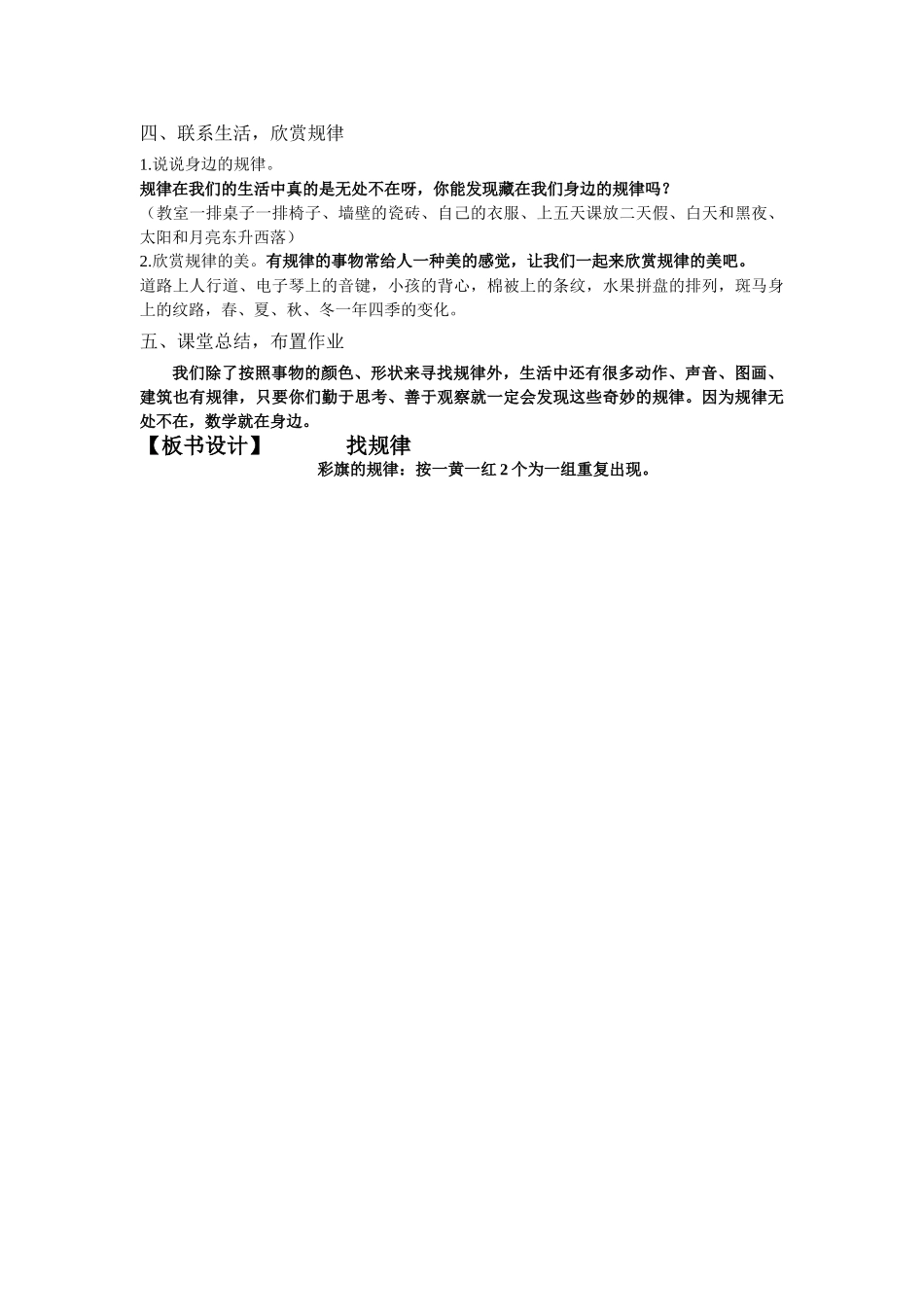 四、联系生活，欣赏规律

1.说说身边的规律。

规律在我们的生活中真的是无处不在呀，你能发现藏在我们身边的规律吗？

（教室一排桌子一排椅子、墙壁的瓷砖、自己的衣服、上五天课放二天假、白天和黑夜、太阳和月亮东升西落）

2.欣赏规律的美。有规律的事物常给人一种美的感觉，让我们一起来欣赏规律的美吧。

道路上人行道、电子琴上的音键，小孩的背心，棉被上的条纹，水果拼盘的排列，斑马身上的纹路，春、夏、秋、冬一年四季的变化。

五、课堂总结，布置作业

我们除了按照事物的颜色、形状来寻找规律外，生活中还有很多动作、声音、图画、建筑也有规律，只要你们勤于思考、善于观察就一定会发现这些奇妙的规律。因为规律无处不在，数学就在身边。

【板书设计】 找规律

彩旗的规律：按一黄一红 2 个为一组重复出现。